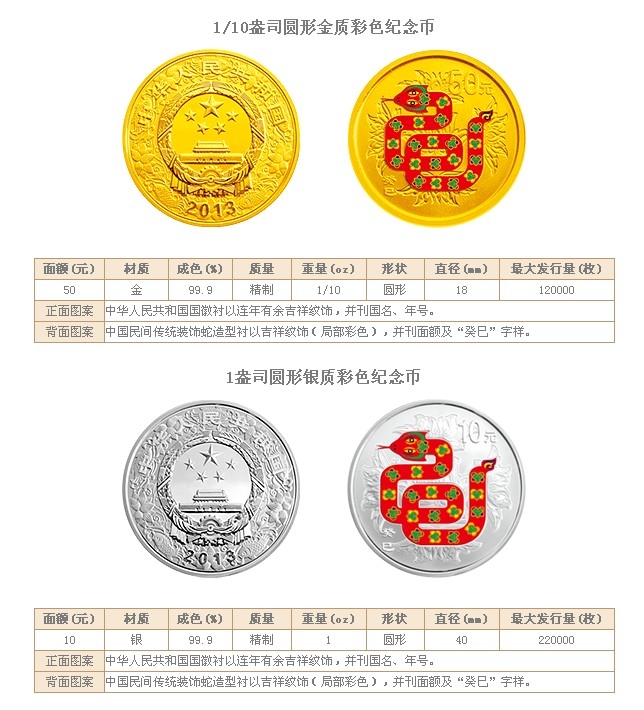 1/10盎司圆形金质彩色纪念币

中华人民共和国

2013

50元

癸巳

| 面额(元) | 材质 | 成色(%) | 质量 | 重量(oz) | 形状 | 直径(mm) | 最大发行量(枚) |
|---|---|---|---|---|---|---|---|
| 50 | 金 | 99.9 | 精制 | 1/10 | 圆形 | 18 | 120000 |
| 正面图案 | 中华人民共和国国徽衬以连年有余吉祥纹饰，并刊国名、年号。 | | | | | | |
| 背面图案 | 中国民间传统装饰蛇造型衬以吉祥纹饰（局部彩色），并刊面额及“癸巳”字样。 | | | | | | |

1盎司圆形银质彩色纪念币

中华人民共和国

2013

10元

癸巳

| 面额(元) | 材质 | 成色(%) | 质量 | 重量(oz) | 形状 | 直径(mm) | 最大发行量(枚) |
|---|---|---|---|---|---|---|---|
| 10 | 银 | 99.9 | 精制 | 1 | 圆形 | 40 | 220000 |
| 正面图案 | 中华人民共和国国徽衬以连年有余吉祥纹饰，并刊国名、年号。 | | | | | | |
| 背面图案 | 中国民间传统装饰蛇造型衬以吉祥纹饰（局部彩色），并刊面额及“癸巳”字样。 | | | | | | |